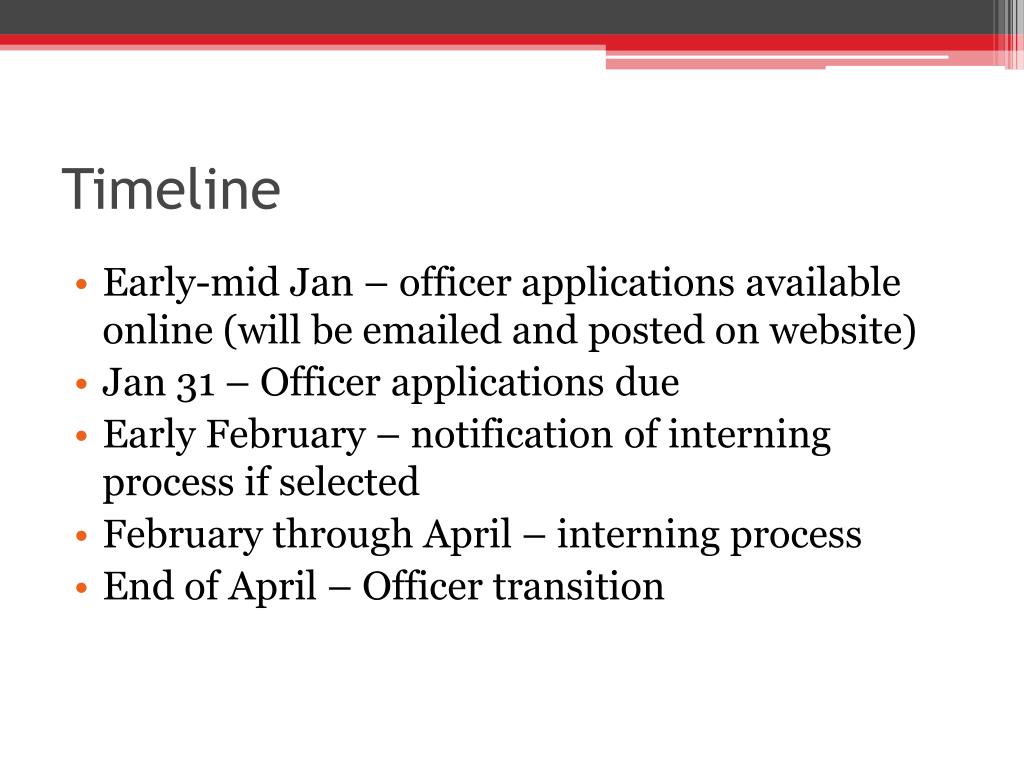 Timeline

• Early-mid Jan – officer applications available online (will be emailed and posted on website)
• Jan 31 – Officer applications due
• Early February – notification of interning process if selected
• February through April – interning process
• End of April – Officer transition